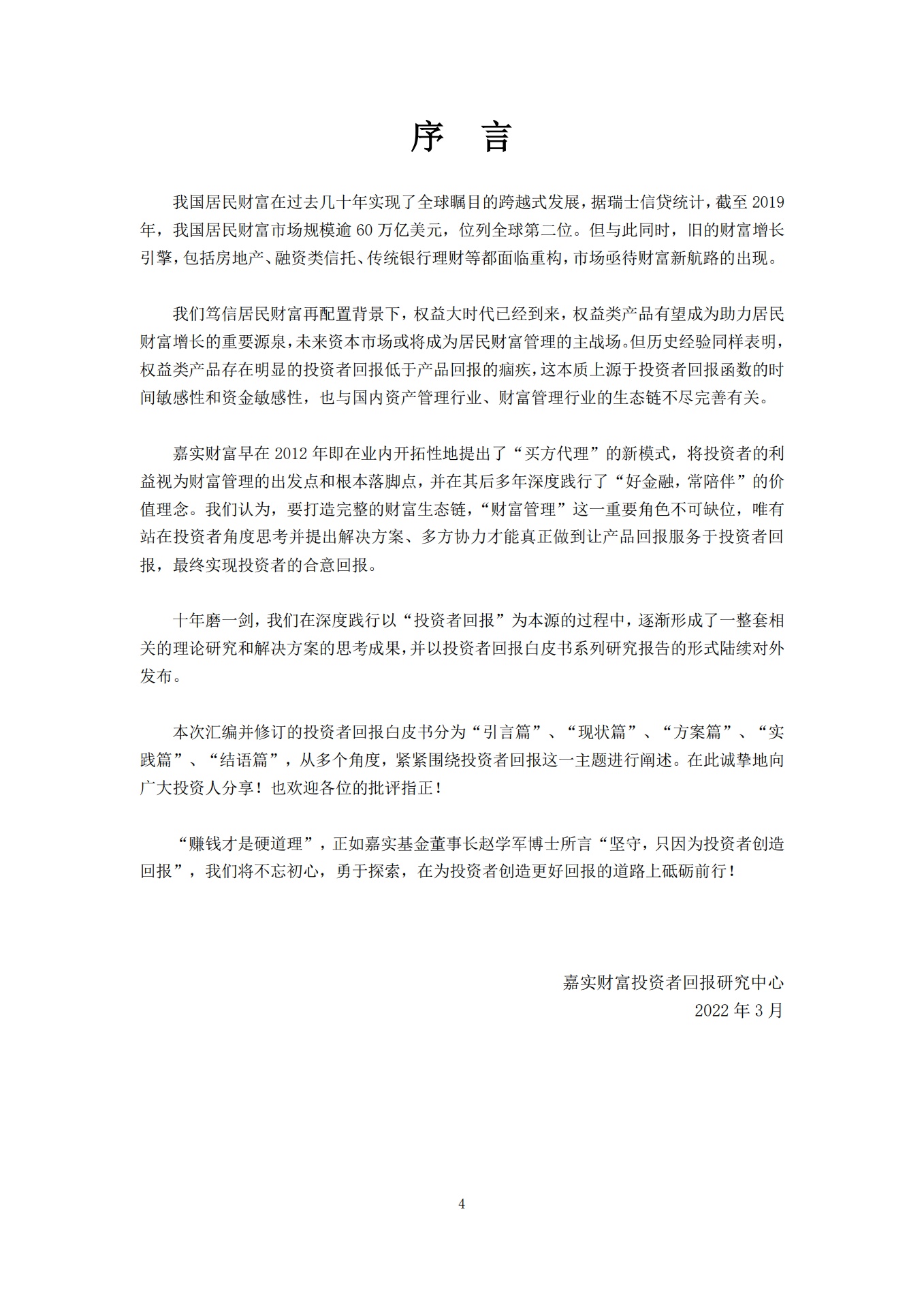 序 言

我国居民财富在过去几十年实现了全球瞩目的跨越式发展，据瑞士信贷统计，截至 2019 年，我国居民财富市场规模逾 60 万亿美元，位列全球第二位。但与此同时，旧的财富增长引擎，包括房地产、融资类信托、传统银行理财等都面临重构，市场亟待财富新航路的出现。

我们笃信居民财富再配置背景下，权益大时代已经到来，权益类产品有望成为助力居民财富增长的重要源泉，未来资本市场或将成为居民财富管理的主战场。但历史经验同样表明，权益类产品存在明显的投资者回报低于产品回报的痼疾，这本质上源于投资者回报函数的时间敏感性和资金敏感性，也与国内资产管理行业、财富管理行业的生态链不尽完善有关。

嘉实财富早在 2012 年即在业内开拓性地提出了“买方代理”的新模式，将投资者的利益视为财富管理的出发点和根本落脚点，并在其后多年深度践行了“好金融，常陪伴”的价值理念。我们认为，要打造完整的财富生态链，“财富管理”这一重要角色不可缺位，唯有站在投资者角度思考并提出解决方案、多方协力才能真正做到让产品回报服务于投资者回报，最终实现投资者的合意回报。

十年磨一剑，我们在深度践行以“投资者回报”为本源的过程中，逐渐形成了一整套相关的理论研究和解决方案的思考成果，并以投资者回报白皮书系列研究报告的形式陆续对外发布。

本次汇编并修订的投资者回报白皮书分为“引言篇”、“现状篇”、“方案篇”、“实践篇”、“结语篇”，从多个角度，紧紧围绕投资者回报这一主题进行阐述。在此诚挚地向广大投资人分享！也欢迎各位的批评指正！

“赚钱才是硬道理”，正如嘉实基金董事长赵学军博士所言“坚守，只因为投资者创造回报”，我们将不忘初心，勇于探索，在为投资者创造更好回报的道路上砥砺前行！

嘉实财富投资者回报研究中心
2022 年 3 月

4